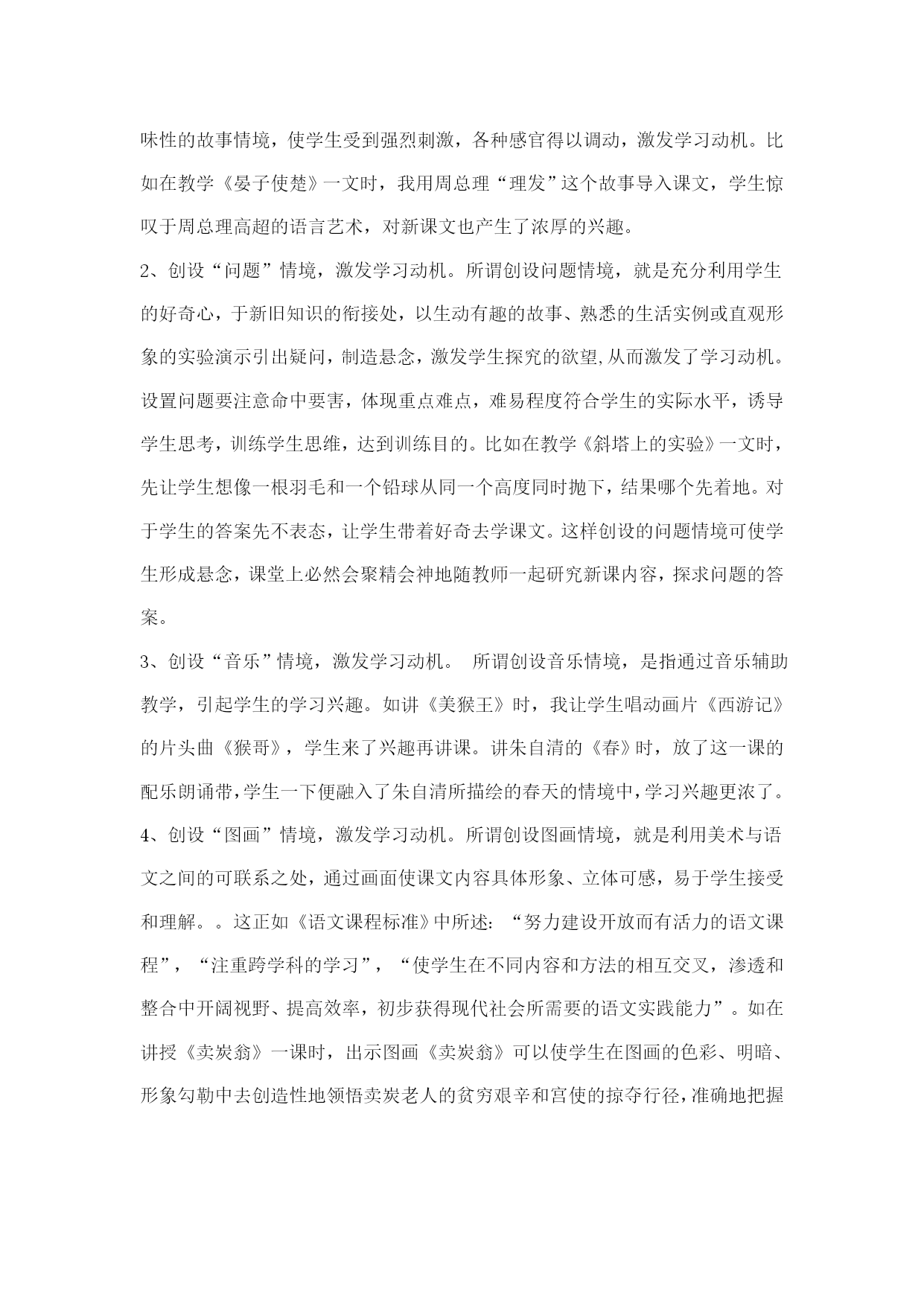 味性的故事情境，使学生受到强烈刺激，各种感官得以调动，激发学习动机。比如在教学《晏子使楚》一文时，我用周总理“理发”这个故事导入课文，学生惊叹于周总理高超的语言艺术，对新课文也产生了浓厚的兴趣。

2、创设“问题”情境，激发学习动机。所谓创设问题情境，就是充分利用学生的好奇心，于新旧知识的衔接处，以生动有趣的故事、熟悉的生活实例或直观形象的实验演示引出疑问，制造悬念，激发学生探究的欲望,从而激发了学习动机。设置问题要注意命中要害，体现重点难点，难易程度符合学生的实际水平，诱导学生思考，训练学生思维，达到训练目的。比如在教学《斜塔上的实验》一文时，先让学生想像一根羽毛和一个铅球从同一个高度同时抛下，结果哪个先着地。对于学生的答案先不表态，让学生带着好奇去学课文。这样创设的问题情境可使学生形成悬念，课堂上必然会聚精会神地随教师一起研究新课内容，探求问题的答案。

3、创设“音乐”情境，激发学习动机。 所谓创设音乐情境，是指通过音乐辅助教学，引起学生的学习兴趣。如讲《美猴王》时，我让学生唱动画片《西游记》的片头曲《猴哥》，学生来了兴趣再讲课。讲朱自清的《春》时，放了这一课的配乐朗诵带,学生一下便融入了朱自清所描绘的春天的情境中,学习兴趣更浓了。

4、创设“图画”情境，激发学习动机。所谓创设图画情境，就是利用美术与语文之间的可联系之处，通过画面使课文内容具体形象、立体可感，易于学生接受和理解。。这正如《语文课程标准》中所述：“努力建设开放而有活力的语文课程”，“注重跨学科的学习”，“使学生在不同内容和方法的相互交叉，渗透和整合中开阔视野、提高效率，初步获得现代社会所需要的语文实践能力”。如在讲授《卖炭翁》一课时，出示图画《卖炭翁》可以使学生在图画的色彩、明暗、形象勾勒中去创造性地领悟卖炭老人的贫穷艰辛和宫使的掠夺行径，准确地把握